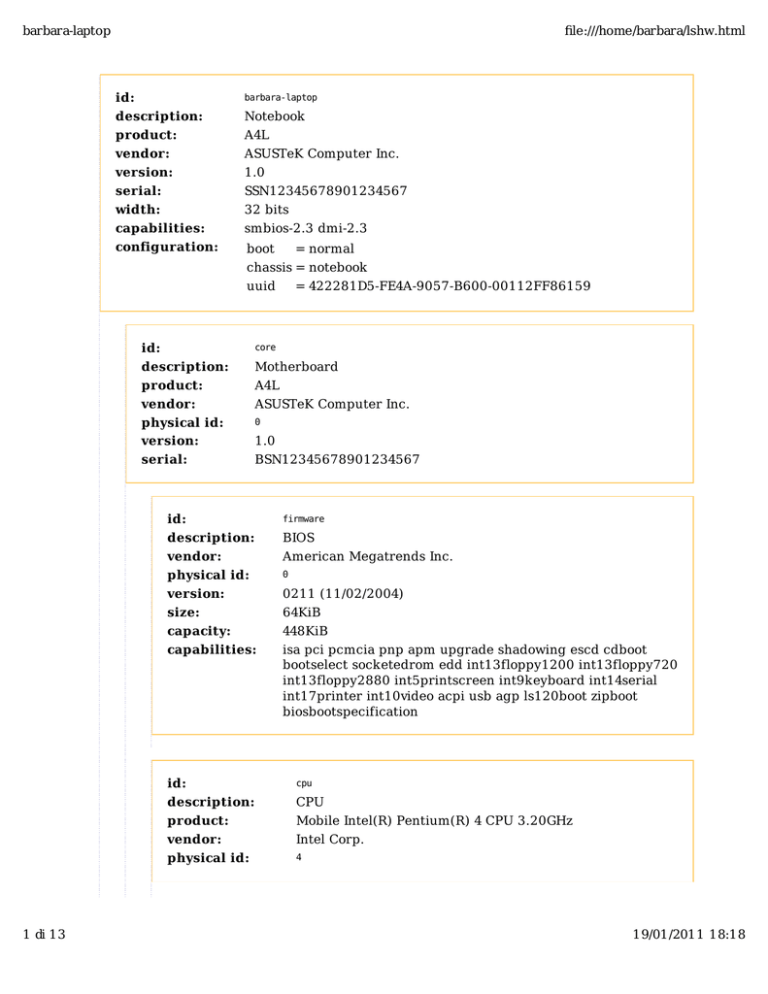 barbara-laptop

file:///home/barbara/lshw.html

id: barbara-laptop
description: Notebook
product: A4L
vendor: ASUSTeK Computer Inc.
version: 1.0
serial: SSN12345678901234567
width: 32 bits
capabilities: smbios-2.3 dmi-2.3
configuration: boot = normal
chassis = notebook
uuid = 422281D5-FE4A-9057-B600-00112FF86159

id: core
description: Motherboard
product: A4L
vendor: ASUSTeK Computer Inc.
physical id: 0
version: 1.0
serial: BSN12345678901234567

id: firmware
description: BIOS
vendor: American Megatrends Inc.
physical id: 0
version: 0211 (11/02/2004)
size: 64KiB
capacity: 448KiB
capabilities: isa pci pcmcia pnp apm upgrade shadowing escd cdboot bootselect socketedrom edd int13floppy1200 int13floppy720 int13floppy2880 int5printscreen int9keyboard int14serial int17printer int10video acpi usb agp ls120boot zipboot biosbootspecification

id: cpu
description: CPU
product: Mobile Intel(R) Pentium(R) 4 CPU 3.20GHz
vendor: Intel Corp.
physical id: 4

1 di 13

19/01/2011 18:18